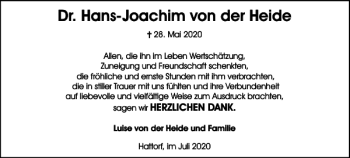 Dr. Hans-Joachim von der Heide

† 28. Mai 2020

Allen, die ihn im Leben Wertschätzung, Zuneigung und Freundschaft schenkten, die fröhliche und ernste Stunden mit ihm verbrachten, die in stiller Trauer mit uns fühlten und ihre Verbundenheit auf liebevolle und vielfältige Weise zum Ausdruck brachten, sagen wir HERZLICHEN DANK.

Luise von der Heide und Familie

Hattorf, im Juli 2020